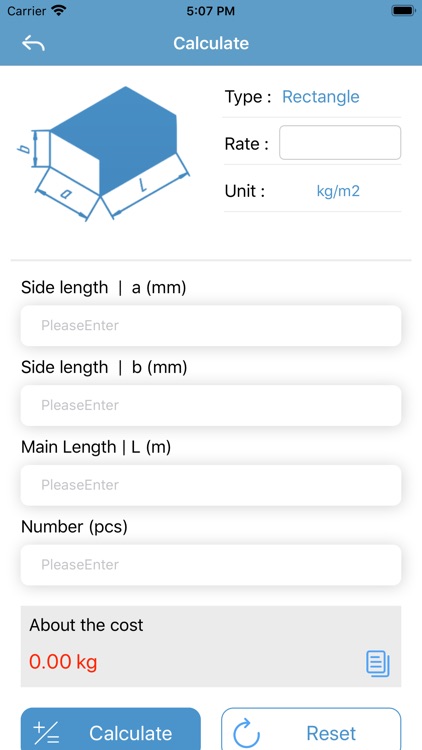 Carrier 5:07 PM

Calculate

b
a
L

Type : Rectangle

Rate :

Unit : kg/m2

Side length | a (mm)

PleaseEnter

Side length | b (mm)

PleaseEnter

Main Length | L (m)

PleaseEnter

Number (pcs)

PleaseEnter

About the cost

0.00 kg

Calculate

Reset